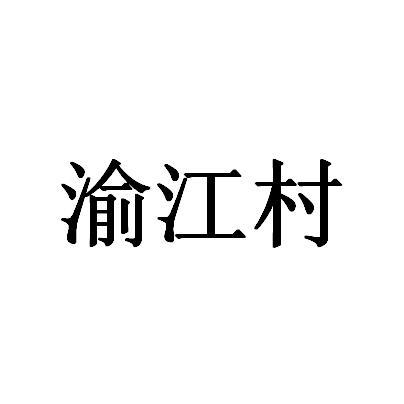 渝江村